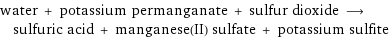 water + potassium permanganate + sulfur dioxide ⟶ sulfuric acid + manganese(II) sulfate + potassium sulfite